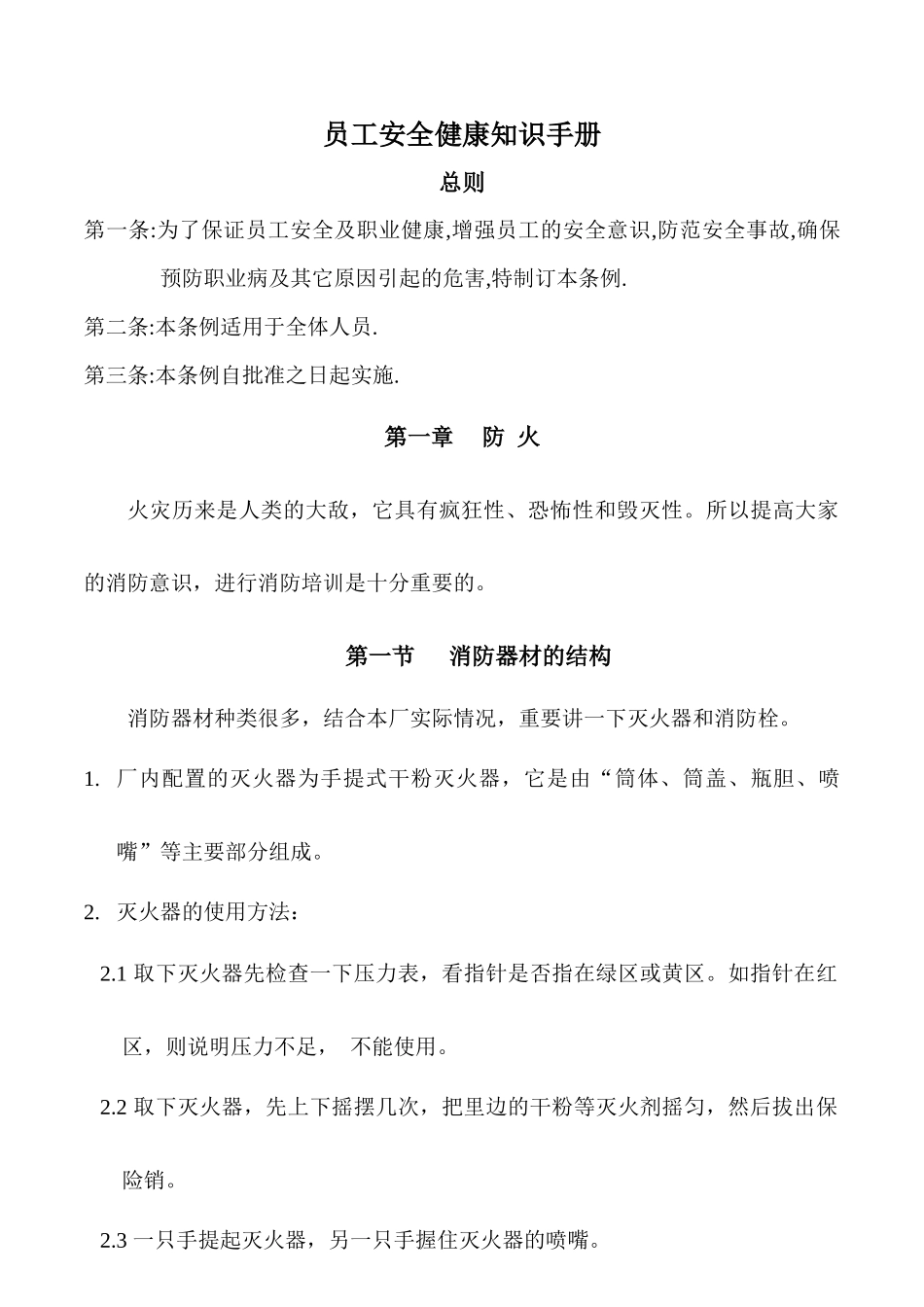 员工安全健康知识手册

总则

第一条:为了保证员工安全及职业健康,增强员工的安全意识,防范安全事故,确保预防职业病及其它原因引起的危害,特制订本条例.

第二条:本条例适用于全体人员.

第三条:本条例自批准之日起实施.

第一章　防 火

火灾历来是人类的大敌，它具有疯狂性、恐怖性和毁灭性。所以提高大家的消防意识，进行消防培训是十分重要的。

第一节　消防器材的结构

消防器材种类很多，结合本厂实际情况，重要讲一下灭火器和消防栓。

1. 厂内配置的灭火器为手提式干粉灭火器，它是由“筒体、筒盖、瓶胆、喷嘴”等主要部分组成。

2. 灭火器的使用方法：

2.1 取下灭火器先检查一下压力表，看指针是否指在绿区或黄区。如指针在红区，则说明压力不足，　不能使用。

2.2 取下灭火器，先上下摇摆几次，把里边的干粉等灭火剂摇匀，然后拔出保险销。

2.3 一只手提起灭火器，另一只手握住灭火器的喷嘴。